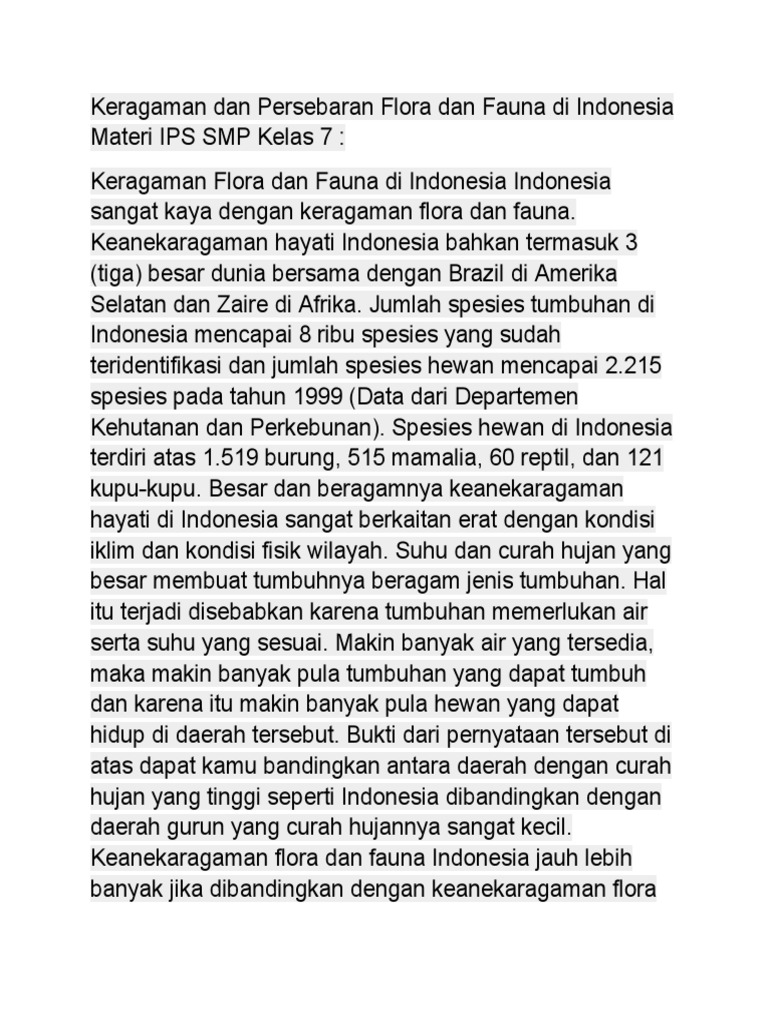 Keragaman dan Persebaran Flora dan Fauna di Indonesia Materi IPS SMP Kelas 7 :

Keragaman Flora dan Fauna di Indonesia Indonesia sangat kaya dengan keragaman flora dan fauna. Keanekaragaman hayati Indonesia bahkan termasuk 3 (tiga) besar dunia bersama dengan Brazil di Amerika Selatan dan Zaire di Afrika. Jumlah spesies tumbuhan di Indonesia mencapai 8 ribu spesies yang sudah teridentifikasi dan jumlah spesies hewan mencapai 2.215 spesies pada tahun 1999 (Data dari Departemen Kehutanan dan Perkebunan). Spesies hewan di Indonesia terdiri atas 1.519 burung, 515 mamalia, 60 reptil, dan 121 kupu-kupu. Besar dan beragamnya keanekaragaman hayati di Indonesia sangat berkaitan erat dengan kondisi iklim dan kondisi fisik wilayah. Suhu dan curah hujan yang besar membuat tumbuhnya beragam jenis tumbuhan. Hal itu terjadi disebabkan karena tumbuhan memerlukan air serta suhu yang sesuai. Makin banyak air yang tersedia, maka makin banyak pula tumbuhan yang dapat tumbuh dan karena itu makin banyak pula hewan yang dapat hidup di daerah tersebut. Bukti dari pernyataan tersebut di atas dapat kamu bandingkan antara daerah dengan curah hujan yang tinggi seperti Indonesia dibandingkan dengan daerah gurun yang curah hujannya sangat kecil. Keanekaragaman flora dan fauna Indonesia jauh lebih banyak jika dibandingkan dengan keanekaragaman flora